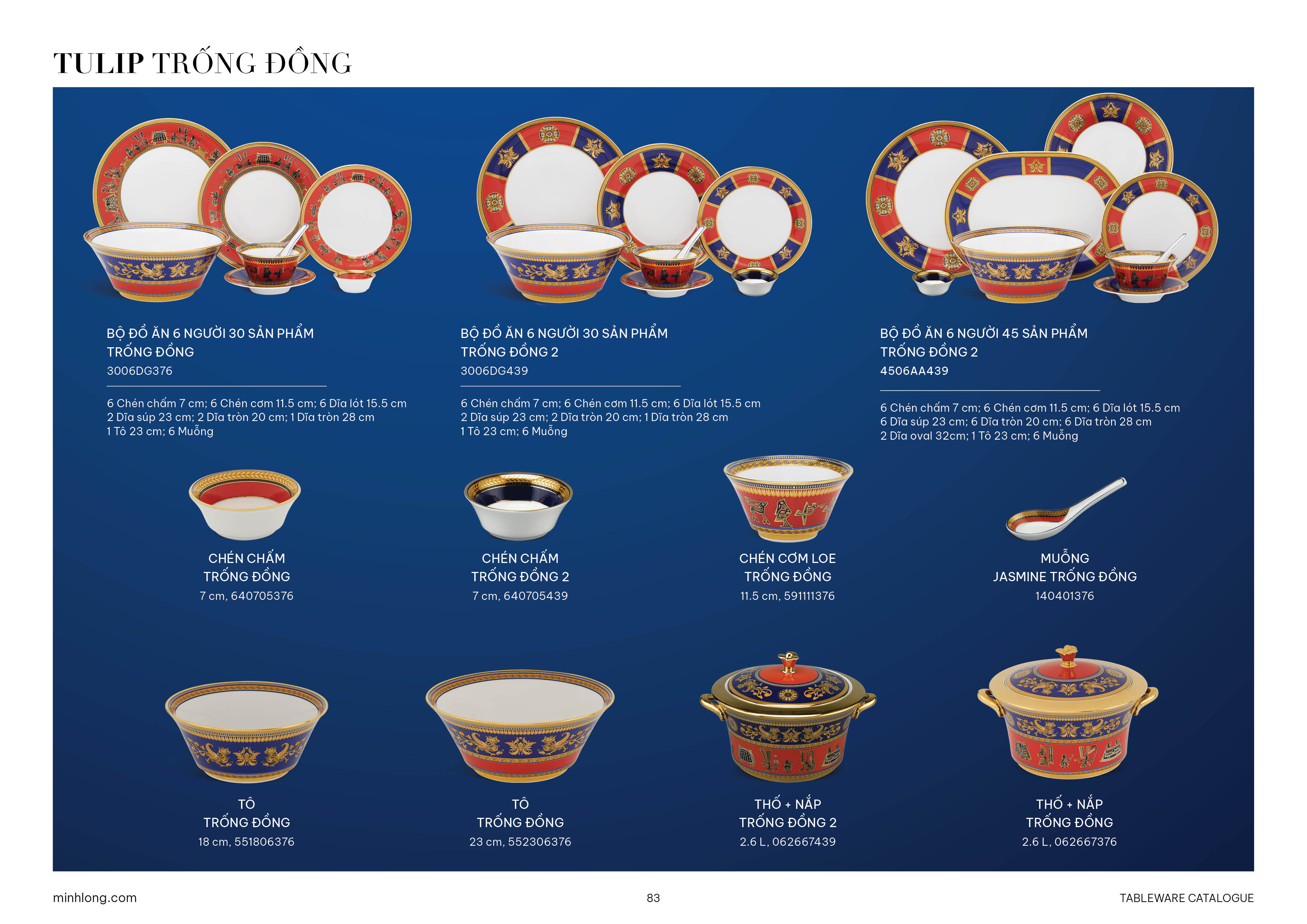 TULIP TRỐNG ĐỒNG

BỘ ĐỒ ĂN 6 NGƯỜI 30 SẢN PHẨM TRỐNG ĐỒNG
3006DG376

6 Chén chấm 7 cm; 6 Chén cơm 11.5 cm; 6 Dĩa lót 15.5 cm
2 Dĩa súp 23 cm; 2 Dĩa tròn 20 cm; 1 Dĩa tròn 28 cm
1 Tô 23 cm; 6 Muỗng

BỘ ĐỒ ĂN 6 NGƯỜI 30 SẢN PHẨM TRỐNG ĐỒNG 2
3006DG439

6 Chén chấm 7 cm; 6 Chén cơm 11.5 cm; 6 Dĩa lót 15.5 cm
2 Dĩa súp 23 cm; 2 Dĩa tròn 20 cm; 1 Dĩa tròn 28 cm
1 Tô 23 cm; 6 Muỗng

BỘ ĐỒ ĂN 6 NGƯỜI 45 SẢN PHẨM TRỐNG ĐỒNG 2
4506AA439

6 Chén chấm 7 cm; 6 Chén cơm 11.5 cm; 6 Dĩa lót 15.5 cm
6 Dĩa súp 23 cm; 6 Dĩa tròn 20 cm; 6 Dĩa tròn 28 cm
2 Dĩa oval 32cm; 1 Tô 23 cm; 6 Muỗng

CHÉN CHẤM TRỐNG ĐỒNG
7 cm, 640705376

CHÉN CHẤM TRỐNG ĐỒNG 2
7 cm, 640705439

CHÉN CƠM LOE TRỐNG ĐỒNG
11.5 cm, 591111376

MUỖNG JASMINE TRỐNG ĐỒNG
140401376

TÔ TRỐNG ĐỒNG
18 cm, 551806376

TÔ TRỐNG ĐỒNG
23 cm, 552306376

THỐ + NẮP TRỐNG ĐỒNG 2
2.6 L, 062667439

THỐ + NẮP TRỐNG ĐỒNG
2.6 L, 062667376

minhlong.com
83
TABLEWARE CATALOGUE